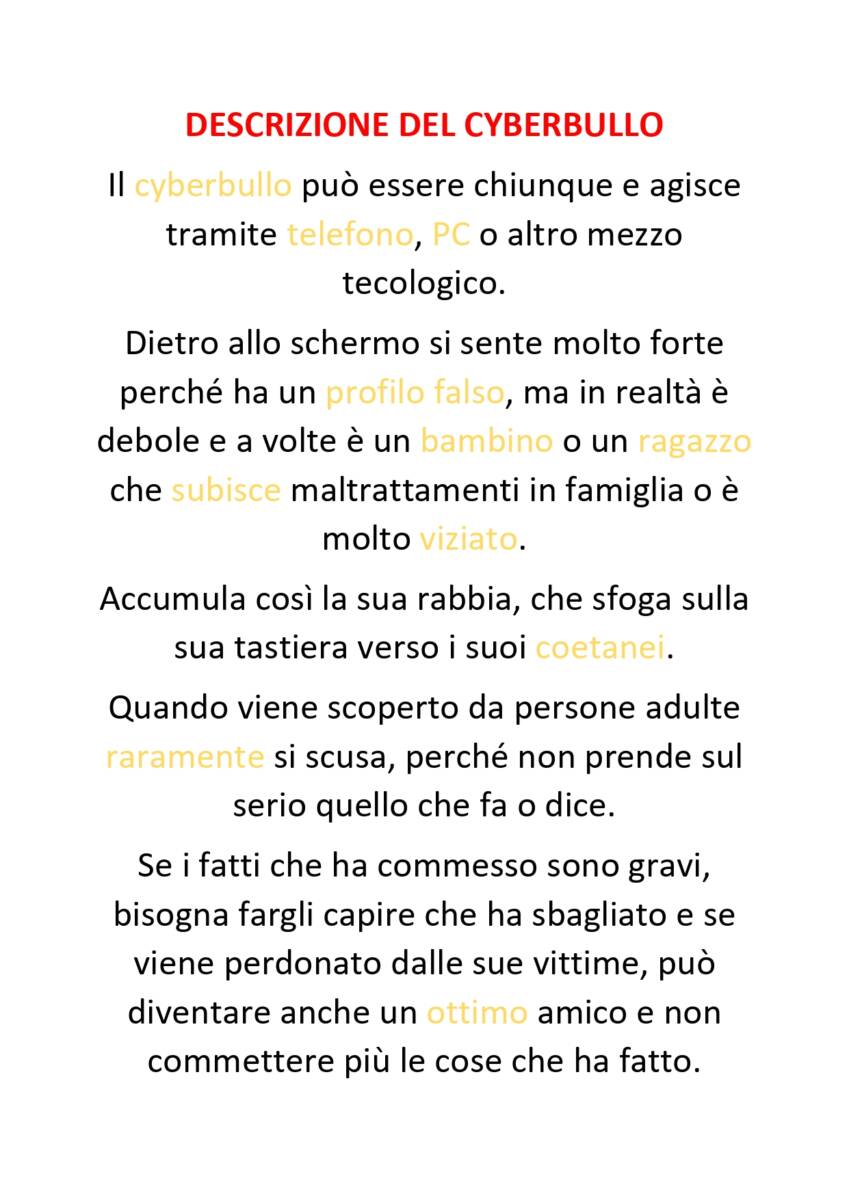 DESCRIZIONE DEL CYBERBULLO

Il cyberbullo può essere chiunque e agisce tramite telefono, PC o altro mezzo tecologico.

Dietro allo schermo si sente molto forte perché ha un profilo falso, ma in realtà è debole e a volte è un bambino o un ragazzo che subisce maltrattamenti in famiglia o è molto viziato.

Accumula così la sua rabbia, che sfoga sulla sua tastiera verso i suoi coetanei.

Quando viene scoperto da persone adulte raramente si scusa, perché non prende sul serio quello che fa o dice.

Se i fatti che ha commesso sono gravi, bisogna fargli capire che ha sbagliato e se viene perdonato dalle sue vittime, può diventare anche un ottimo amico e non commettere più le cose che ha fatto.